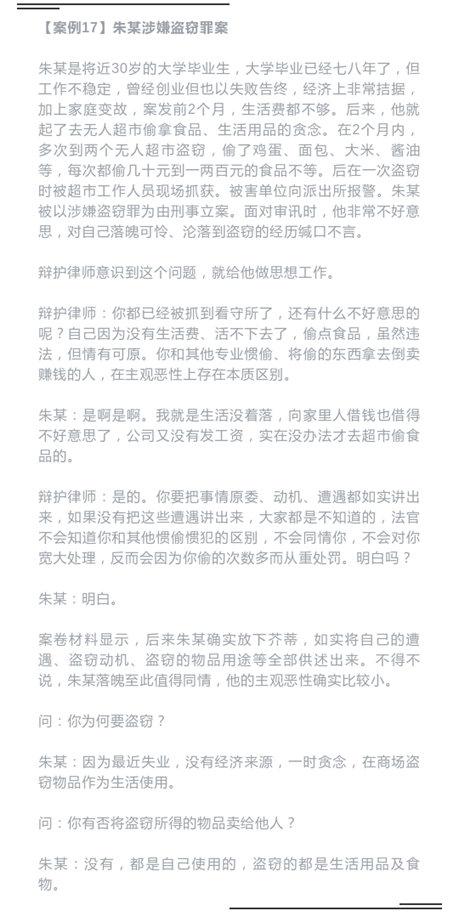 【案例17】朱某涉嫌盗窃罪案

朱某是将近30岁的大学毕业生，大学毕业已经七八年了，但工作不稳定，曾经创业但也以失败告终，经济上非常拮据，加上家庭变故，案发前2个月，生活费都不够。后来，他就起了去无人超市偷拿食品、生活用品的贪念。在2个月内，多次到两个无人超市盗窃，偷了鸡蛋、面包、大米、酱油等，每次都偷几十元到一两百元的食品不等。后在一次盗窃时被超市工作人员现场抓获。被害单位向派出所报警。朱某被以涉嫌盗窃罪为由刑事立案。面对审讯时，他非常不好意思，对自己落魄可怜、沦落到盗窃的经历缄口不言。

辩护律师意识到这个问题，就给他做思想工作。

辩护律师：你都已经被抓到看守所了，还有什么不好意思的呢？自己因为没有生活费、活不下去了，偷点食品，虽然违法，但情有可原。你和其他专业惯偷、将偷的东西拿去倒卖赚钱的人，在主观恶性上存在本质区别。

朱某：是啊是啊。我就是生活没着落，向家里人借钱也借得不好意思了，公司又没有发工资，实在没办法才去超市偷食品的。

辩护律师：是的。你要把事情原委、动机、遭遇都如实讲出来，如果没有把这些遭遇讲出来，大家都是不知道的，法官不会知道你和其他惯偷惯犯的区别，不会同情你，不会对你宽大处理，反而会因为你偷的次数多而从重处罚。明白吗？

朱某：明白。

案卷材料显示，后来朱某确实放下芥蒂，如实将自己的遭遇、盗窃动机、盗窃的物品用途等全部供述出来。不得不说，朱某落魄至此值得同情，他的主观恶性确实比较小。

问：你为何要盗窃？

朱某：因为最近失业，没有经济来源，一时贪念，在商场盗窃物品作为生活使用。

问：你有否将盗窃所得的物品卖给他人？

朱某：没有，都是自己使用的，盗窃的都是生活用品及食物。